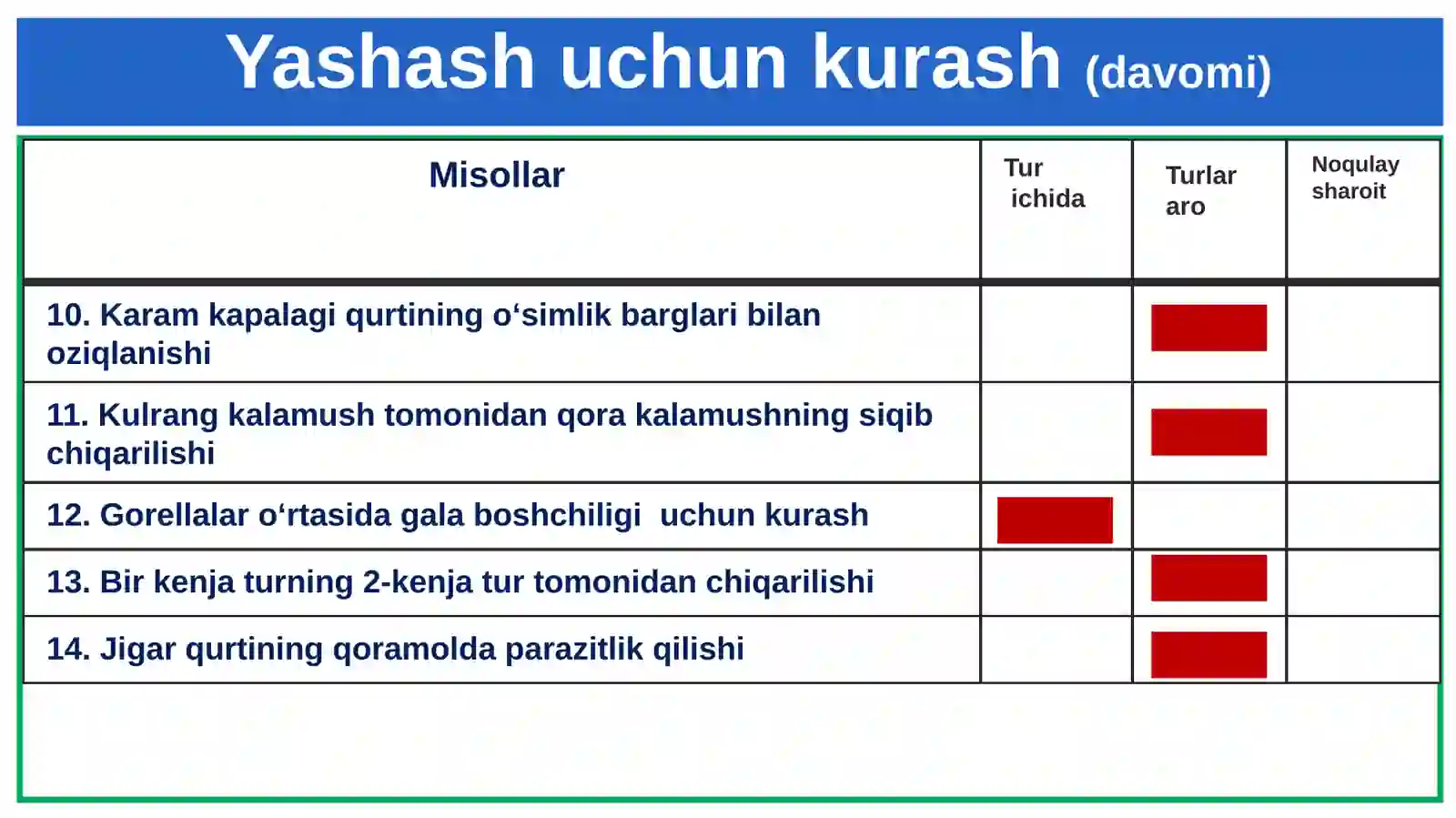 Yashash uchun kurash (davomi)

| Misollar | Tur ichida | Turlar aro | Noqulay sharoit |
|---|---|---|---|
| 10. Karam kapalagi qurtining o‘simlik barglari bilan oziqlanishi | | | |
| 11. Kulrang kalamush tomonidan qora kalamushning siqib chiqarilishi | | | |
| 12. Gorellalar o‘rtasida gala boshchiligi uchun kurash | | | |
| 13. Bir kenja turning 2-kenja tur tomonidan chiqarilishi | | | |
| 14. Jigar qurtining qoramolda parazitlik qilishi | | | |